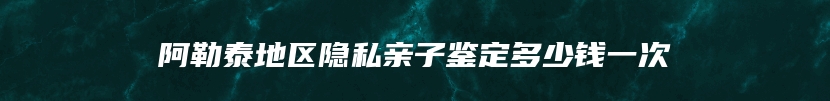 阿勒泰地区隐私亲子鉴定多少钱一次